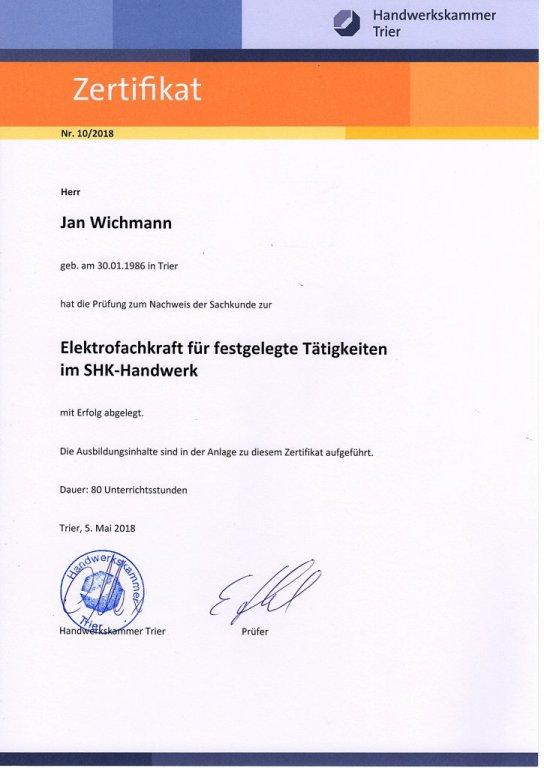 Handwerkskammer Trier

Zertifikat

Nr. 10/2018

Herr

Jan Wichmann

geb. am 30.01.1986 in Trier

hat die Prüfung zum Nachweis der Sachkunde zur

Elektrofachkraft für festgelegte Tätigkeiten im SHK-Handwerk

mit Erfolg abgelegt.

Die Ausbildungsinhalte sind in der Anlage zu diesem Zertifikat aufgeführt.

Dauer: 80 Unterrichtsstunden

Trier, 5. Mai 2018

Handwerkskammer Trier

Handwerkskammer Trier

Prüfer